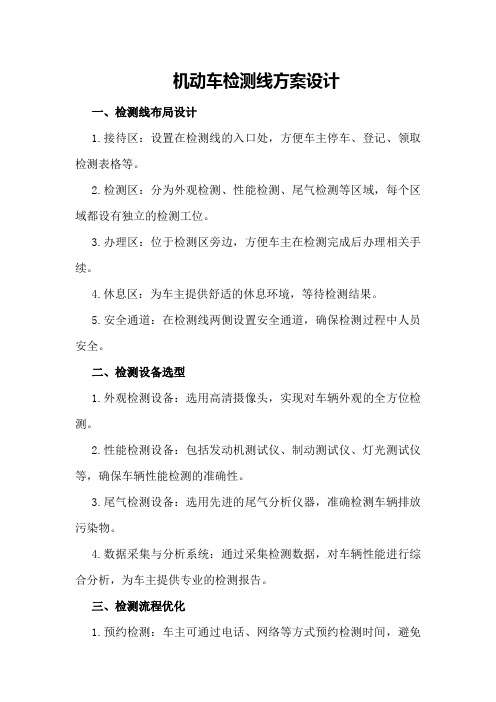 机动车检测线方案设计

一、检测线布局设计

1.接待区：设置在检测线的入口处，方便车主停车、登记、领取检测表格等。

2.检测区：分为外观检测、性能检测、尾气检测等区域，每个区域都设有独立的检测工位。

3.办理区：位于检测区旁边，方便车主在检测完成后办理相关手续。

4.休息区：为车主提供舒适的休息环境，等待检测结果。

5.安全通道：在检测线两侧设置安全通道，确保检测过程中人员安全。

二、检测设备选型

1.外观检测设备：选用高清摄像头，实现对车辆外观的全方位检测。

2.性能检测设备：包括发动机测试仪、制动测试仪、灯光测试仪等，确保车辆性能检测的准确性。

3.尾气检测设备：选用先进的尾气分析仪器，准确检测车辆排放污染物。

4.数据采集与分析系统：通过采集检测数据，对车辆性能进行综合分析，为车主提供专业的检测报告。

三、检测流程优化

1.预约检测：车主可通过电话、网络等方式预约检测时间，避免